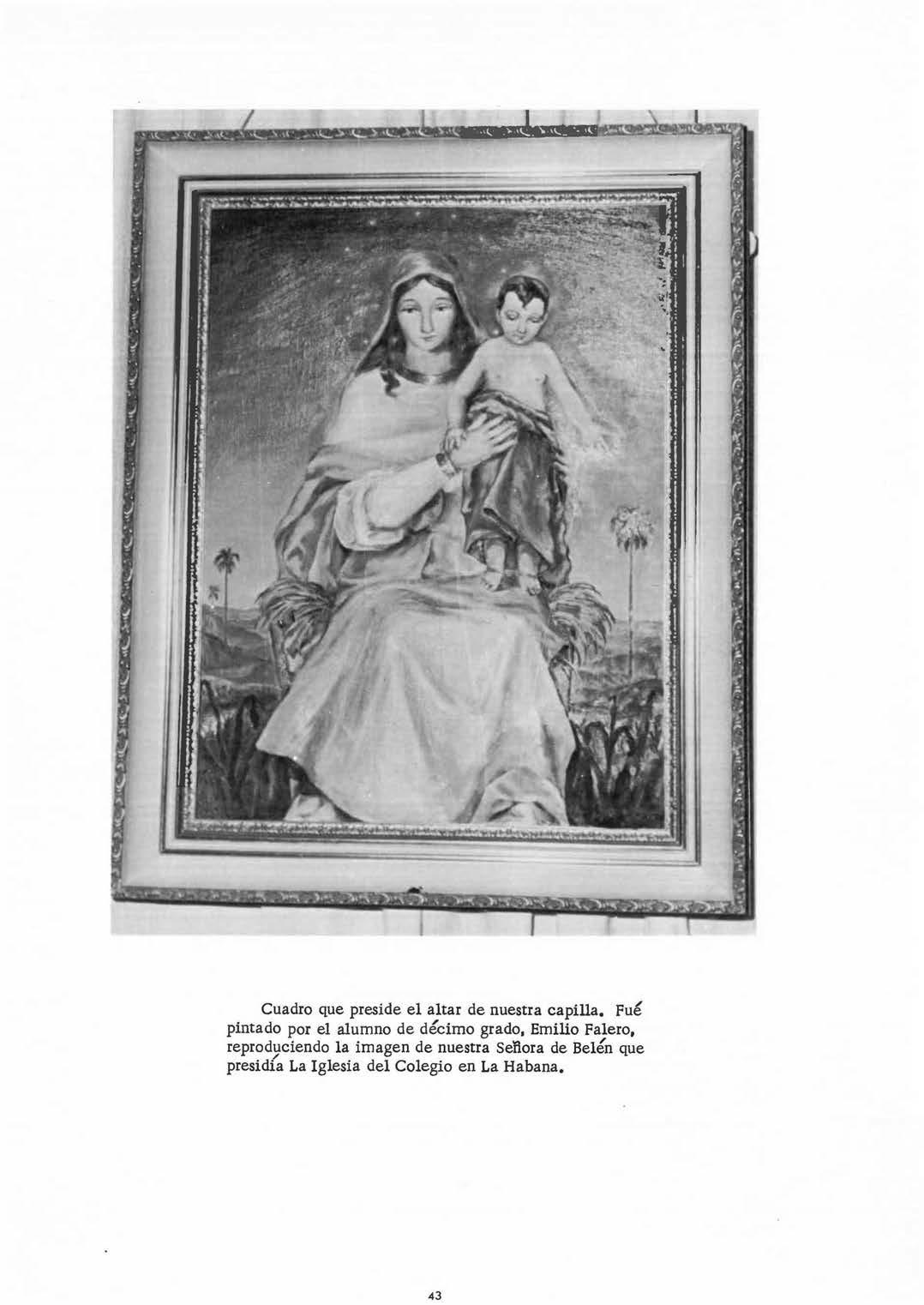 Cuadro que preside el altar de nuestra capilla. Fué pintado por el alumno de décimo grado, Emilio Falero, reproduciendo la imagen de nuestra Señora de Belén que presidía La Iglesia del Colegio en La Habana.

43